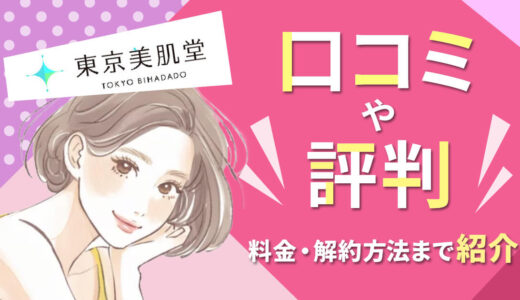 東京美肌堂
TOKYO BIHADADO

口コミ
や
評判

料金・解約方法まで紹介